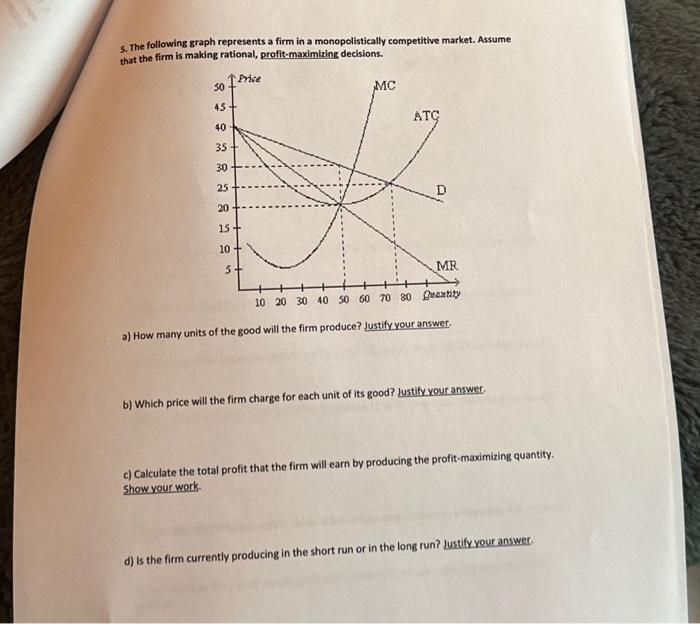 5. The following graph represents a firm in a monopolistically competitive market. Assume that the firm is making rational, profit-maximizing decisions.

Price
50
45
40
35
30
25
20
15
10
5
MC
ATC
D
MR
10 20 30 40 50 60 70 80 Quantity

a) How many units of the good will the firm produce? Justify your answer.

b) Which price will the firm charge for each unit of its good? Justify your answer.

c) Calculate the total profit that the firm will earn by producing the profit-maximizing quantity. Show your work.

d) Is the firm currently producing in the short run or in the long run? Justify your answer.